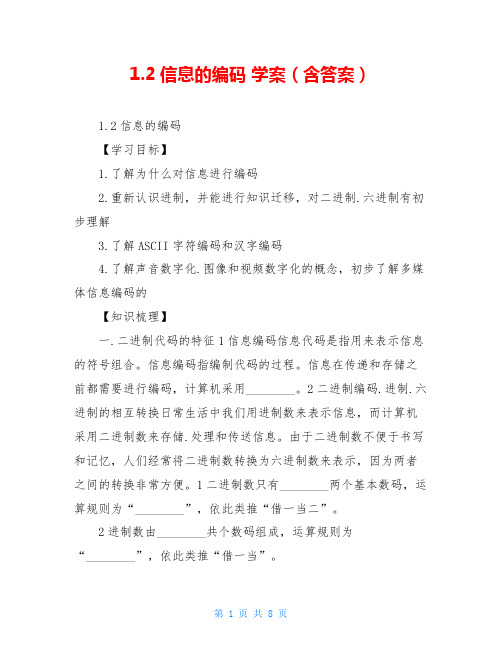 1.2 信息的编码 学案（含答案）

1.2 信息的编码

【学习目标】

1.了解为什么对信息进行编码

2.重新认识进制，并能进行知识迁移，对二进制.六进制有初步理解

3.了解 ASCII 字符编码和汉字编码

4.了解声音数字化.图像和视频数字化的概念，初步了解多媒体信息编码的

【知识梳理】

一.二进制代码的特征 1 信息编码信息代码是指用来表示信息的符号组合。信息编码指编制代码的过程。信息在传递和存储之前都需要进行编码，计算机采用________。2 二进制编码.进制.六进制的相互转换日常生活中我们用进制数来表示信息，而计算机采用二进制数来存储.处理和传送信息。由于二进制数不便于书写和记忆，人们经常将二进制数转换为六进制数来表示，因为两者之间的转换非常方便。1 二进制数只有________两个基本数码，运算规则为“________”，依此类推“借一当二”。

2 进制数由________共个数码组成，运算规则为“________”，依此类推“借一当”。

第 1 页 共 8 页